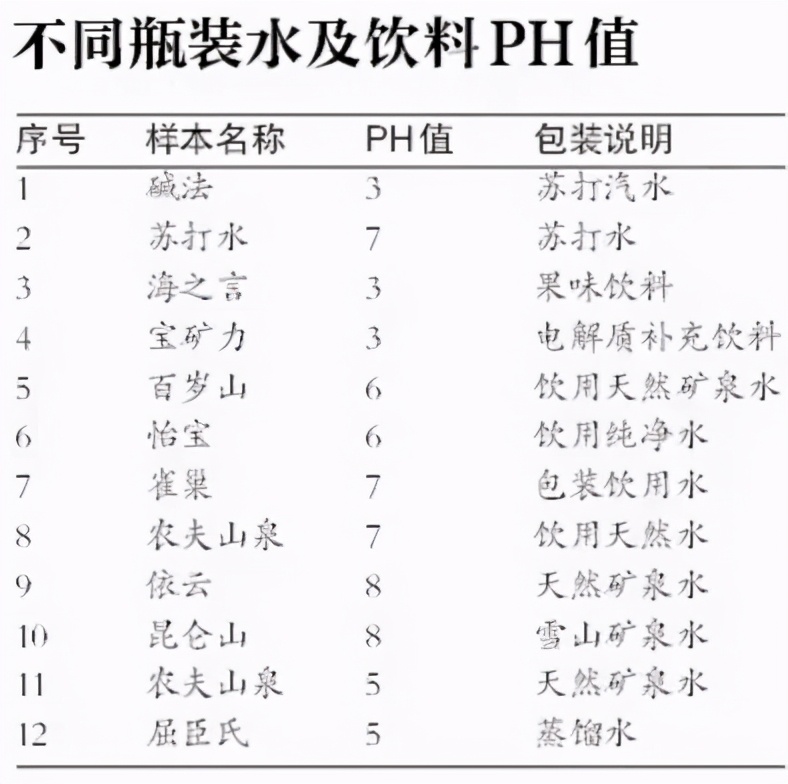 不同瓶装水及饮料PH值

| 序号 | 样本名称 | PH值 | 包装说明 |
|---|---|---|---|
| 1 | 碱法 | 3 | 苏打汽水 |
| 2 | 苏打水 | 7 | 苏打水 |
| 3 | 海之言 | 3 | 果味饮料 |
| 4 | 宝矿力 | 3 | 电解质补充饮料 |
| 5 | 百岁山 | 6 | 饮用天然矿泉水 |
| 6 | 怡宝 | 6 | 饮用纯净水 |
| 7 | 雀巢 | 7 | 包装饮用水 |
| 8 | 农夫山泉 | 7 | 饮用天然水 |
| 9 | 依云 | 8 | 天然矿泉水 |
| 10 | 昆仑山 | 8 | 雪山矿泉水 |
| 11 | 农夫山泉 | 5 | 天然矿泉水 |
| 12 | 屈臣氏 | 5 | 蒸馏水 |